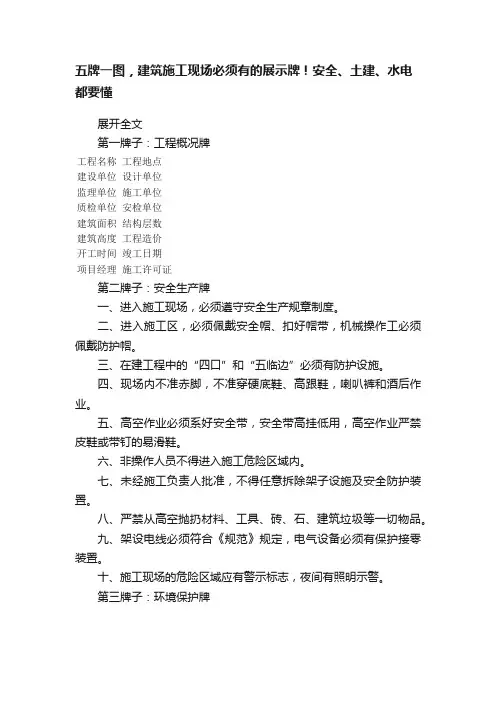 五牌一图，建筑施工现场必须有的展示牌！安全、土建、水电都要懂

展开全文

第一牌子：工程概况牌

工程名称 工程地点
建设单位 设计单位
监理单位 施工单位
质检单位 安检单位
建筑面积 结构层数
建筑高度 工程造价
开工时间 竣工日期
项目经理 施工许可证

第二牌子：安全生产牌

一、进入施工现场，必须遵守安全生产规章制度。

二、进入施工区，必须佩戴安全帽、扣好帽带，机械操作工必须佩戴防护帽。

三、在建工程中的“四口”和“五临边”必须有防护设施。

四、现场内不准赤脚，不准穿硬底鞋、高跟鞋，喇叭裤和酒后作业。

五、高空作业必须系好安全带，安全带高挂低用，高空作业严禁皮鞋或带钉的易滑鞋。

六、非操作人员不得进入施工危险区域内。

七、未经施工负责人批准，不得任意拆除架子设施及安全防护装置。

八、严禁从高空抛扔材料、工具、砖、石、建筑垃圾等一切物品。

九、架设电线必须符合《规范》规定，电气设备必须有保护接零装置。

十、施工现场的危险区域应有警示标志，夜间有照明示警。

第三牌子：环境保护牌